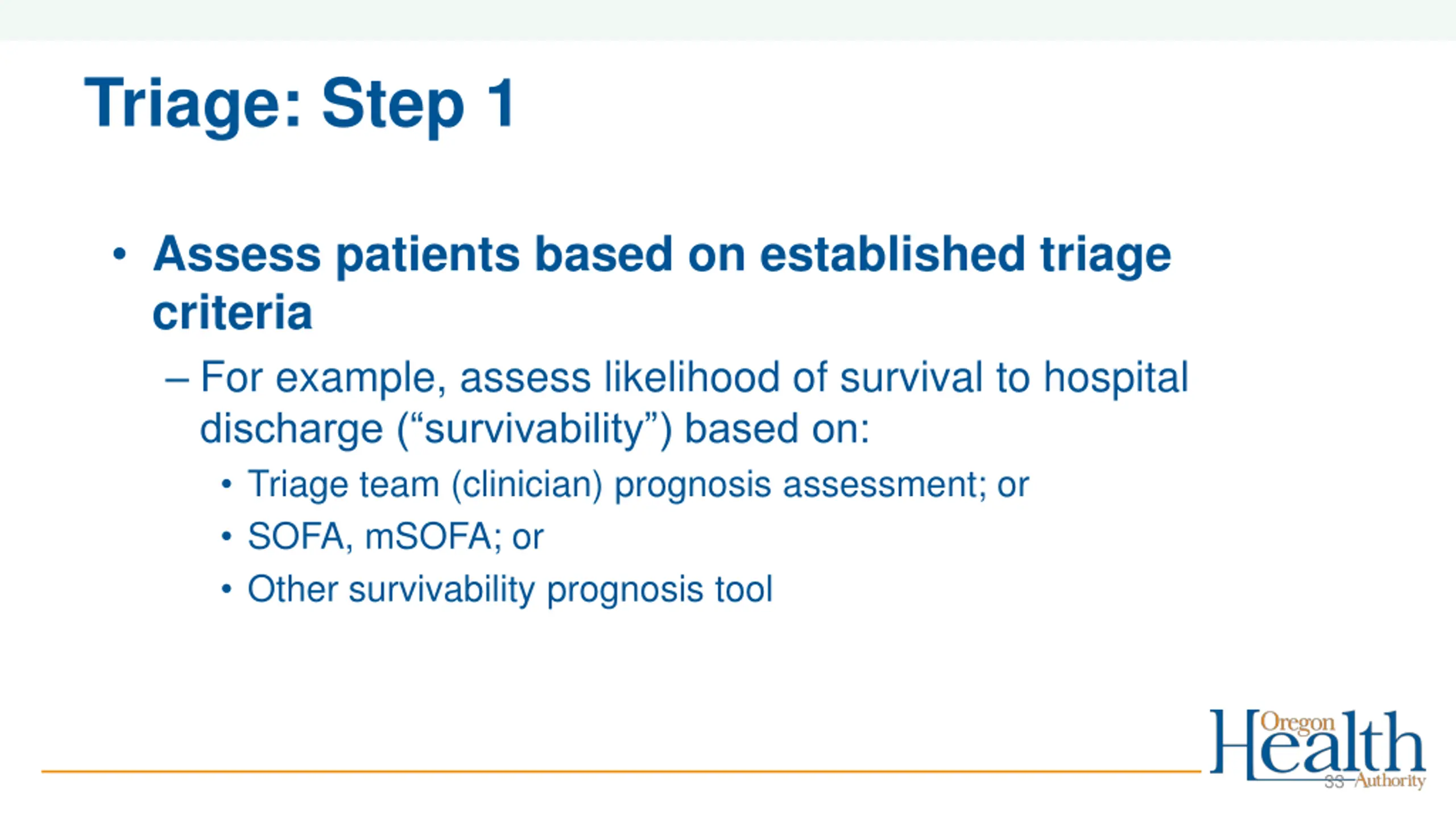 Triage: Step 1

• Assess patients based on established triage criteria
– For example, assess likelihood of survival to hospital discharge (“survivability”) based on:
• Triage team (clinician) prognosis assessment; or
• SOFA, mSOFA; or
• Other survivability prognosis tool

Oregon Health Authority

33